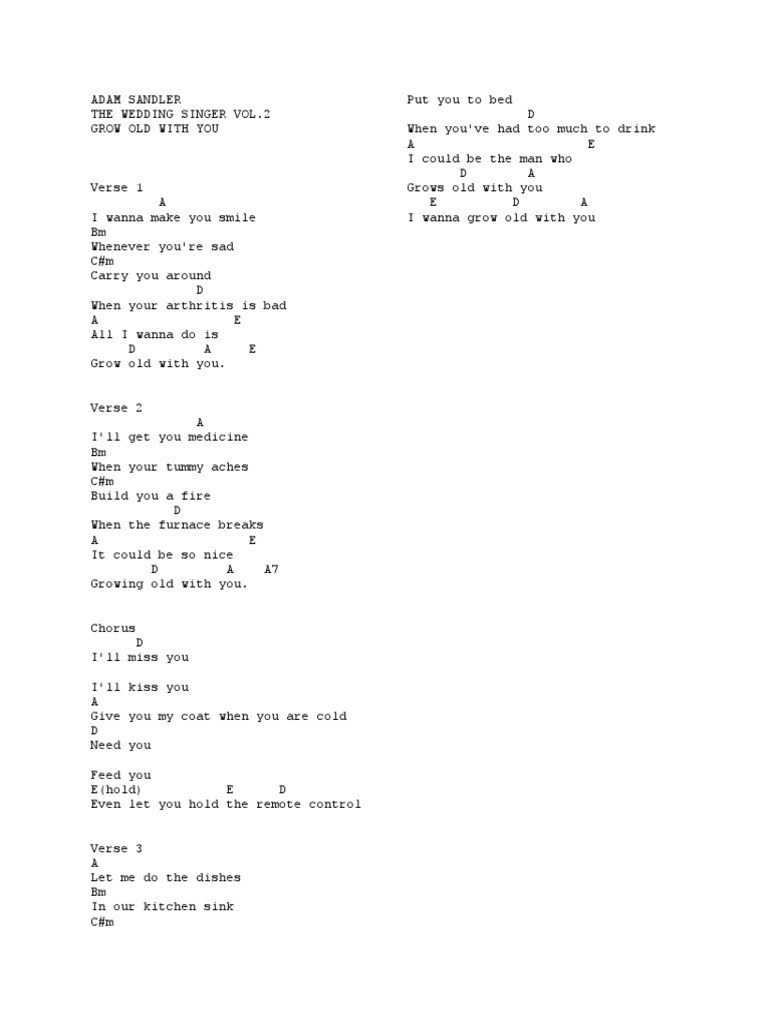 ADAM SANDLER
THE WEDDING SINGER VOL.2
GROW OLD WITH YOU

Verse 1
A
I wanna make you smile
Bm
Whenever you're sad
C#m
Carry you around
D
When your arthritis is bad
A E
All I wanna do is
D A E
Grow old with you.

Verse 2
A
I'll get you medicine
Bm
When your tummy aches
C#m
Build you a fire
D
When the furnace breaks
A E
It could be so nice
D A A7
Growing old with you.

Chorus
D
I'll miss you

I'll kiss you
A
Give you my coat when you are cold
D
Need you

Feed you
E(hold) E D
Even let you hold the remote control

Verse 3
A
Let me do the dishes
Bm
In our kitchen sink
C#m

Put you to bed
D
When you've had too much to drink
A E
I could be the man who
D A
Grows old with you
E D A
I wanna grow old with you